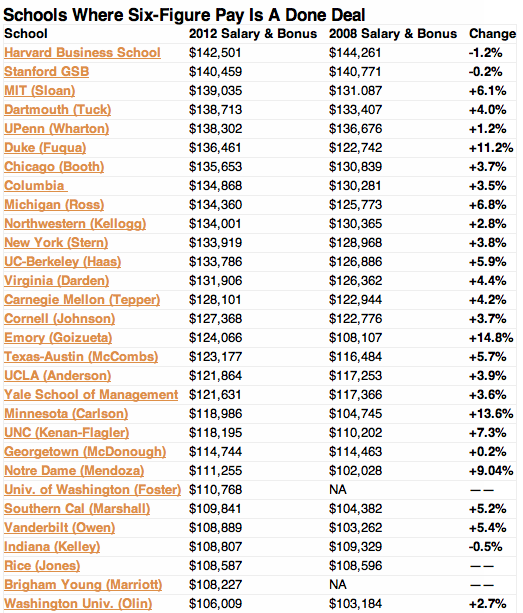 Schools Where Six-Figure Pay Is A Done Deal

| School | 2012 Salary & Bonus | 2008 Salary & Bonus | Change |
|---|---|---|---|
| Harvard Business School | \$142,501 | \$144,261 | -1.2% |
| Stanford GSB | \$140,459 | \$140,771 | -0.2% |
| MIT (Sloan) | \$139,035 | \$131.087 | +6.1% |
| Dartmouth (Tuck) | \$138,713 | \$133,407 | +4.0% |
| UPenn (Wharton) | \$138,302 | \$136,676 | +1.2% |
| Duke (Fuqua) | \$136,461 | \$122,742 | +11.2% |
| Chicago (Booth) | \$135,653 | \$130,839 | +3.7% |
| Columbia | \$134,868 | \$130,281 | +3.5% |
| Michigan (Ross) | \$134,360 | \$125,773 | +6.8% |
| Northwestern (Kellogg) | \$134,001 | \$130,365 | +2.8% |
| New York (Stern) | \$133,919 | \$128,968 | +3.8% |
| UC-Berkeley (Haas) | \$133,786 | \$126,886 | +5.9% |
| Virginia (Darden) | \$131,906 | \$126,362 | +4.4% |
| Carnegie Mellon (Tepper) | \$128,101 | \$122,944 | +4.2% |
| Cornell (Johnson) | \$127,368 | \$122,776 | +3.7% |
| Emory (Goizueta) | \$124,066 | \$108,107 | +14.8% |
| Texas-Austin (McCombs) | \$123,177 | \$116,484 | +5.7% |
| UCLA (Anderson) | \$121,864 | \$117,253 | +3.9% |
| Yale School of Management | \$121,631 | \$117,366 | +3.6% |
| Minnesota (Carlson) | \$118,986 | \$104,745 | +13.6% |
| UNC (Kenan-Flagler) | \$118,195 | \$110,202 | +7.3% |
| Georgetown (McDonough) | \$114,744 | \$114,463 | +0.2% |
| Notre Dame (Mendoza) | \$111,255 | \$102,028 | +9.04% |
| Univ. of Washington (Foster) | \$110,768 | NA | —— |
| Southern Cal (Marshall) | \$109,841 | \$104,382 | +5.2% |
| Vanderbilt (Owen) | \$108,889 | \$103,262 | +5.4% |
| Indiana (Kelley) | \$108,807 | \$109,329 | -0.5% |
| Rice (Jones) | \$108,587 | \$108,596 | —— |
| Brigham Young (Marriott) | \$108,227 | NA | —— |
| Washington Univ. (Olin) | \$106,009 | \$103,184 | +2.7% |